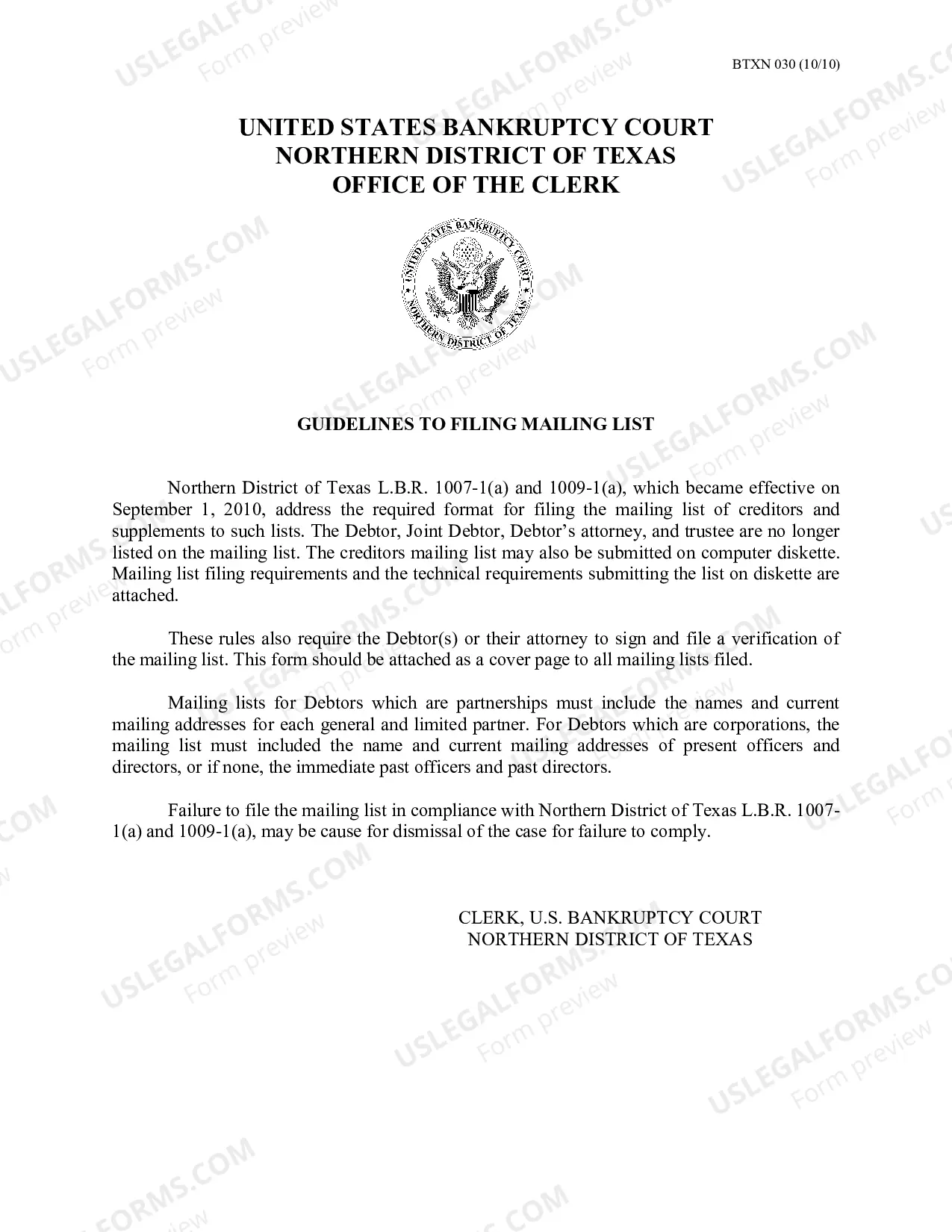 BTXN 030 (10/10)

UNITED STATES BANKRUPTCY COURT
NORTHERN DISTRICT OF TEXAS
OFFICE OF THE CLERK

UNITED STATES BANKRUPTCY COURT
NORTHERN DISTRICT OF TEXAS

GUIDELINES TO FILING MAILING LIST

Northern District of Texas L.B.R. 1007-1(a) and 1009-1(a), which became effective on September 1, 2010, address the required format for filing the mailing list of creditors and supplements to such lists. The Debtor, Joint Debtor, Debtor's attorney, and trustee are no longer listed on the mailing list. The creditors mailing list may also be submitted on computer diskette. Mailing list filing requirements and the technical requirements submitting the list on diskette are attached.

These rules also require the Debtor(s) or their attorney to sign and file a verification of the mailing list. This form should be attached as a cover page to all mailing lists filed.

Mailing lists for Debtors which are partnerships must include the names and current mailing addresses for each general and limited partner. For Debtors which are corporations, the mailing list must included the name and current mailing addresses of present officers and directors, or if none, the immediate past officers and past directors.

Failure to file the mailing list in compliance with Northern District of Texas L.B.R. 1007-1(a) and 1009-1(a), may be cause for dismissal of the case for failure to comply.

CLERK, U.S. BANKRUPTCY COURT
NORTHERN DISTRICT OF TEXAS

USLEGALFORMS.COM
Form preview